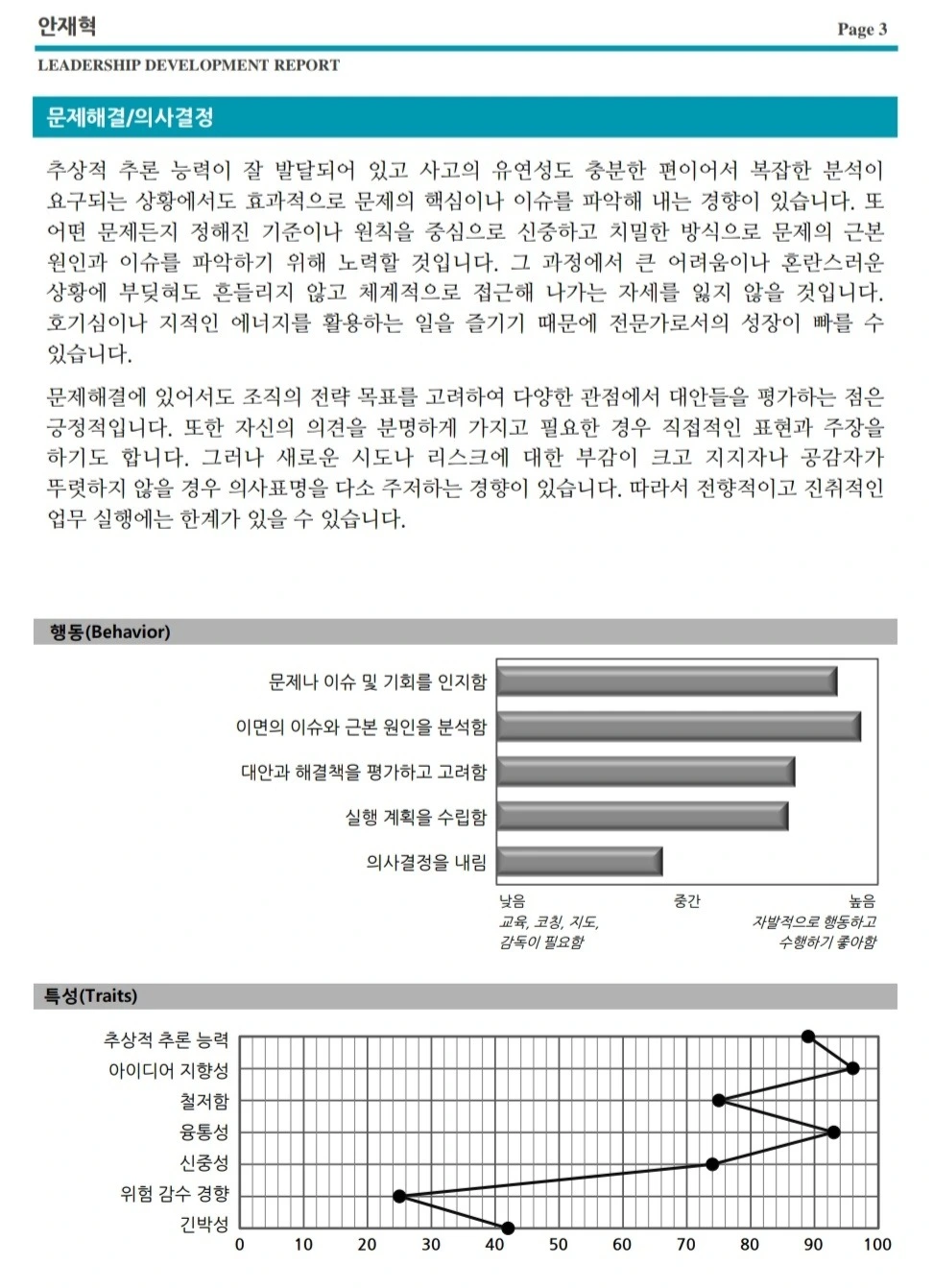 안재혁

Page 3

LEADERSHIP DEVELOPMENT REPORT

문제해결/의사결정

추상적 추론 능력이 잘 발달되어 있고 사고의 유연성도 충분한 편이어서 복잡한 분석이 요구되는 상황에서도 효과적으로 문제의 핵심이나 이슈를 파악해 내는 경향이 있습니다. 또 어떤 문제든지 정해진 기준이나 원칙을 중심으로 신중하고 치밀한 방식으로 문제의 근본 원인과 이슈를 파악하기 위해 노력할 것입니다. 그 과정에서 큰 어려움이나 혼란스러운 상황에 부딪혀도 흔들리지 않고 체계적으로 접근해 나가는 자세를 잃지 않을 것입니다. 호기심이나 지적인 에너지를 활용하는 일을 즐기기 때문에 전문가로서의 성장이 빠를 수 있습니다.

문제해결에 있어서도 조직의 전략 목표를 고려하여 다양한 관점에서 대안들을 평가하는 점은 긍정적입니다. 또한 자신의 의견을 분명하게 가지고 필요한 경우 직접적인 표현과 주장을 하기도 합니다. 그러나 새로운 시도나 리스크에 대한 부감이 크고 지지자나 공감자가 뚜렷하지 않을 경우 의사표명을 다소 주저하는 경향이 있습니다. 따라서 전향적이고 진취적인 업무 실행에는 한계가 있을 수 있습니다.

행동(Behavior)

문제나 이슈 및 기회를 인지함
이면의 이슈와 근본 원인을 분석함
대안과 해결책을 평가하고 고려함
실행 계획을 수립함
의사결정을 내림

낮음
교육, 코칭, 지도, 감독이 필요함
중간
높음
자발적으로 행동하고 수행하기 좋아함

특성(Traits)

추상적 추론 능력
아이디어 지향성
철저함
융통성
신중성
위험 감수 경향
긴박성

0 10 20 30 40 50 60 70 80 90 100